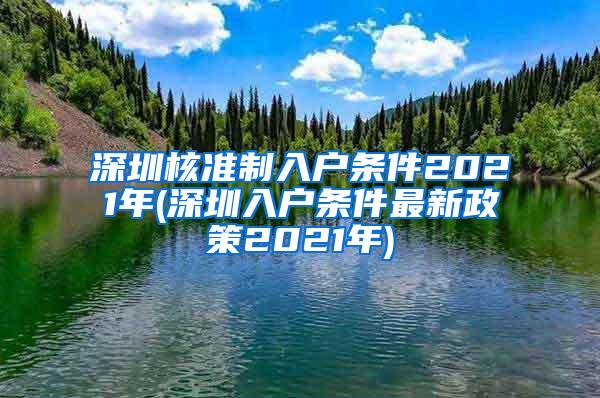 深圳核准制入户条件2021年(深圳入户条件最新政策2021年)